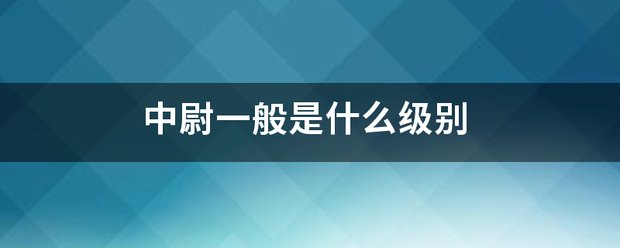 中尉一般是什么级别